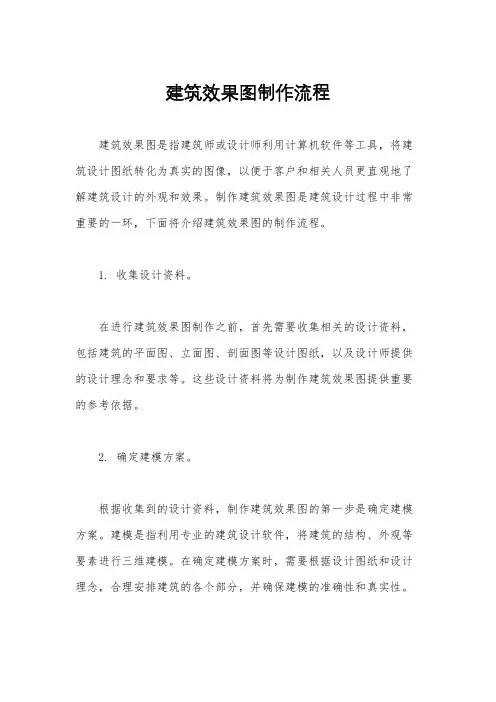 建筑效果图制作流程

建筑效果图是指建筑师或设计师利用计算机软件等工具，将建筑设计图纸转化为真实的图像，以便于客户和相关人员更直观地了解建筑设计的外观和效果。制作建筑效果图是建筑设计过程中非常重要的一环，下面将介绍建筑效果图的制作流程。

1. 收集设计资料。

在进行建筑效果图制作之前，首先需要收集相关的设计资料，包括建筑的平面图、立面图、剖面图等设计图纸，以及设计师提供的设计理念和要求等。这些设计资料将为制作建筑效果图提供重要的参考依据。

2. 确定建模方案。

根据收集到的设计资料，制作建筑效果图的第一步是确定建模方案。建模是指利用专业的建筑设计软件，将建筑的结构、外观等要素进行三维建模。在确定建模方案时，需要根据设计图纸和设计理念，合理安排建筑的各个部分，并确保建模的准确性和真实性。